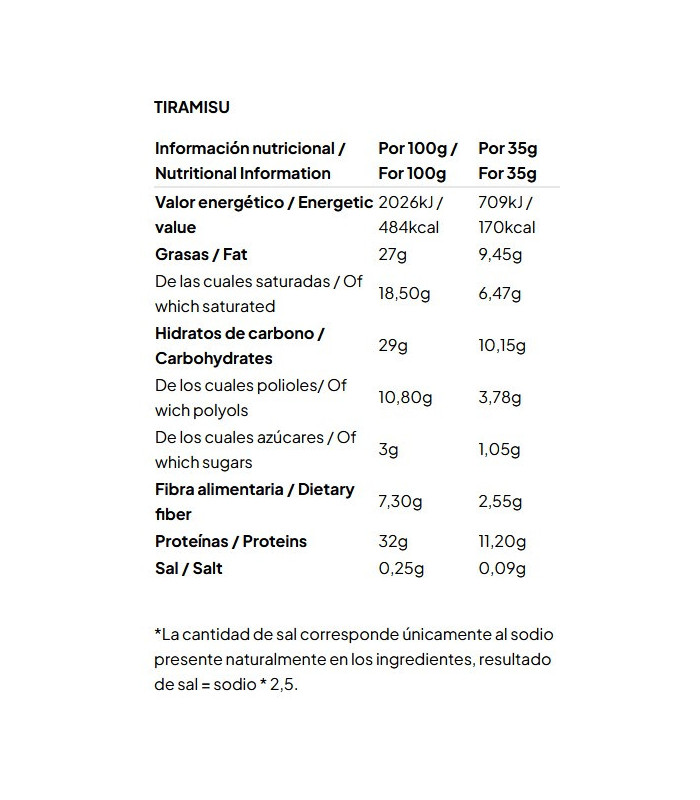 TIRAMISU

| Información nutricional / Nutritional Information | Por 100g / For 100g | Por 35g For 35g |
|---|---|---|
| Valor energético / Energetic value | 2026kJ / 484kcal | 709kJ / 170kcal |
| Grasas / Fat | 27g | 9,45g |
| De las cuales saturadas / Of which saturated | 18,50g | 6,47g |
| Hidratos de carbono / Carbohydrates | 29g | 10,15g |
| De los cuales polioles/ Of wich polyols | 10,80g | 3,78g |
| De los cuales azúcares / Of which sugars | 3g | 1,05g |
| Fibra alimentaria / Dietary fiber | 7,30g | 2,55g |
| Proteínas / Proteins | 32g | 11,20g |
| Sal / Salt | 0,25g | 0,09g |

*La cantidad de sal corresponde únicamente al sodio presente naturalmente en los ingredientes, resultado de sal = sodio * 2,5.